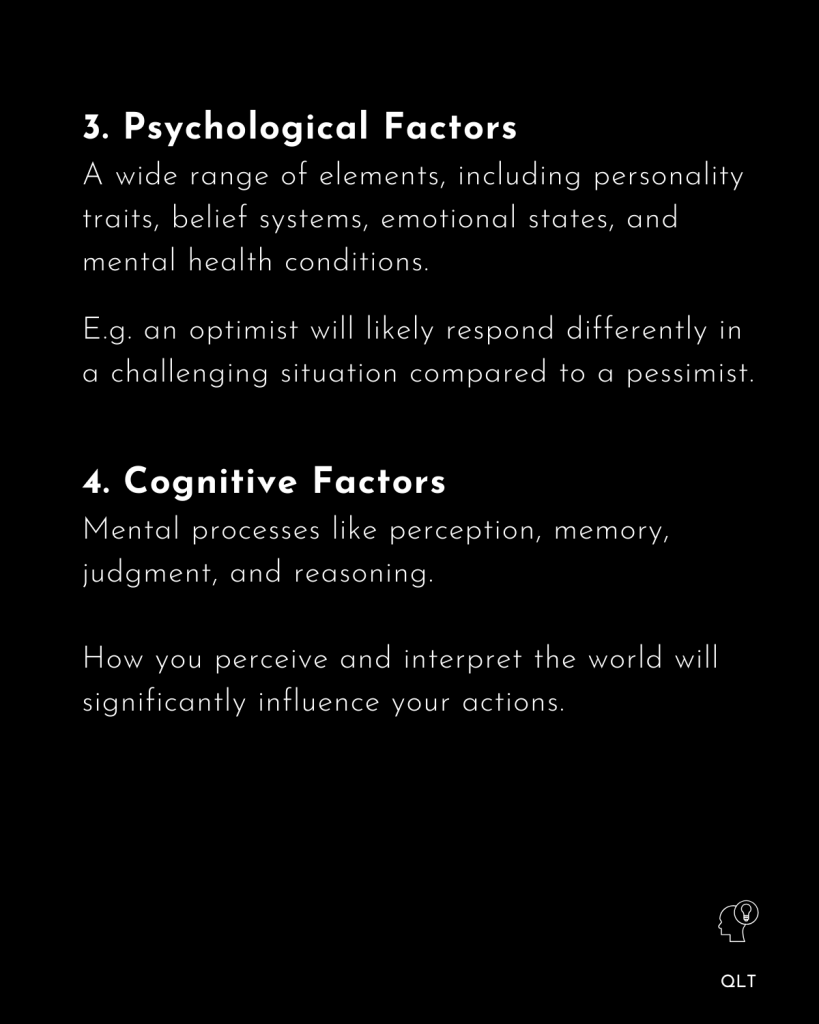 3. Psychological Factors
A wide range of elements, including personality traits, belief systems, emotional states, and mental health conditions.

E.g. an optimist will likely respond differently in a challenging situation compared to a pessimist.

4. Cognitive Factors
Mental processes like perception, memory, judgment, and reasoning.

How you perceive and interpret the world will significantly influence your actions.

QLT